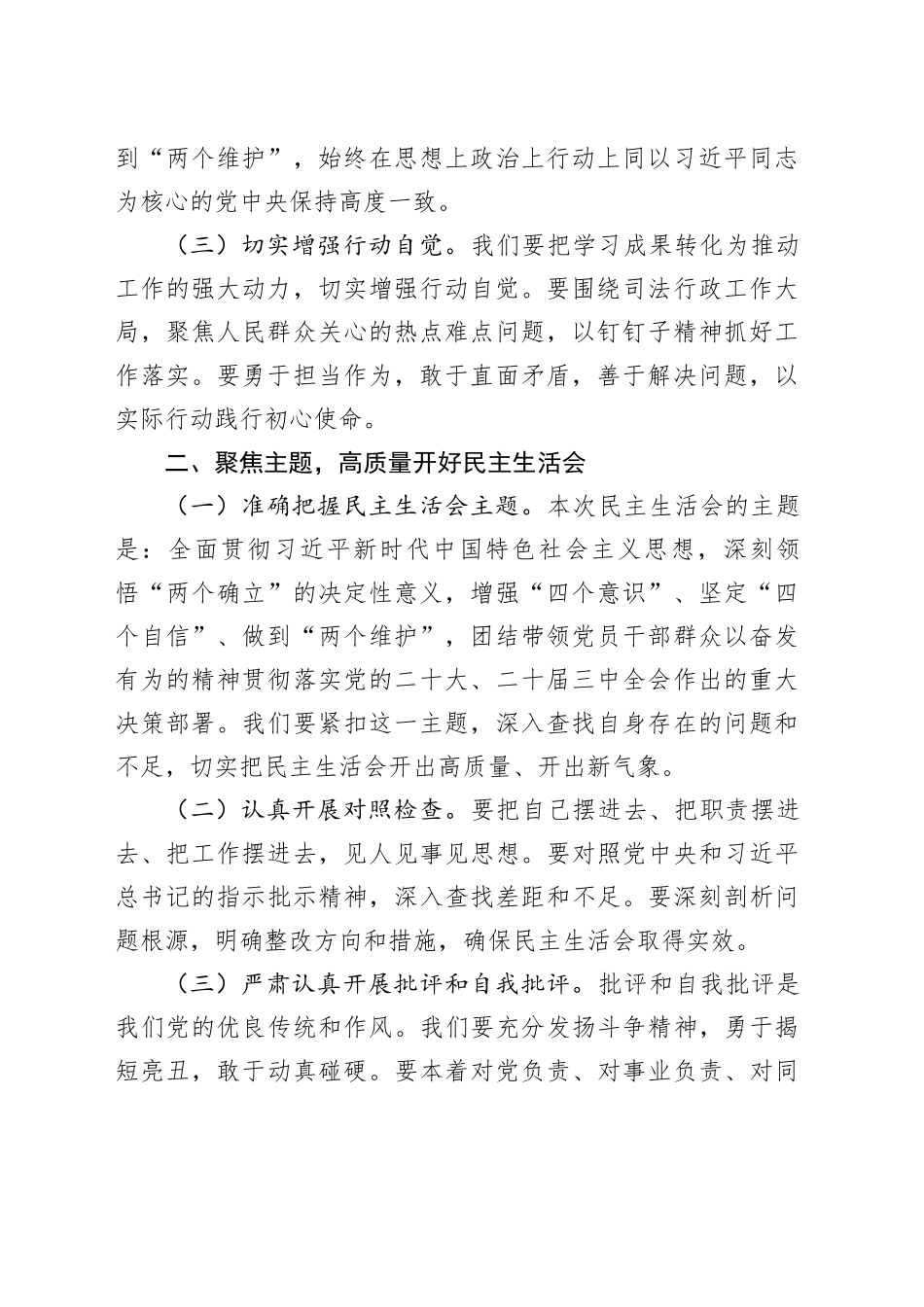 到“两个维护”，始终在思想上政治上行动上同以习近平同志为核心的党中央保持高度一致。

（三）切实增强行动自觉。我们要把学习成果转化为推动工作的强大动力，切实增强行动自觉。要围绕司法行政工作大局，聚焦人民群众关心的热点难点问题，以钉钉子精神抓好工作落实。要勇于担当作为，敢于直面矛盾，善于解决问题，以实际行动践行初心使命。

二、聚焦主题，高质量开好民主生活会

（一）准确把握民主生活会主题。本次民主生活会的主题是：全面贯彻习近平新时代中国特色社会主义思想，深刻领悟“两个确立”的决定性意义，增强“四个意识”、坚定“四个自信”、做到“两个维护”，团结带领党员干部群众以奋发有为的精神贯彻落实党的二十大、二十届三中全会作出的重大决策部署。我们要紧扣这一主题，深入查找自身存在的问题和不足，切实把民主生活会开出高质量、开出新气象。

（二）认真开展对照检查。要把自己摆进去、把职责摆进去、把工作摆进去，见人见事见思想。要对照党中央和习近平总书记的指示批示精神，深入查找差距和不足。要深刻剖析问题根源，明确整改方向和措施，确保民主生活会取得实效。

（三）严肃认真开展批评和自我批评。批评和自我批评是我们党的优良传统和作风。我们要充分发扬斗争精神，勇于揭短亮丑，敢于动真碰硬。要本着对党负责、对事业负责、对同